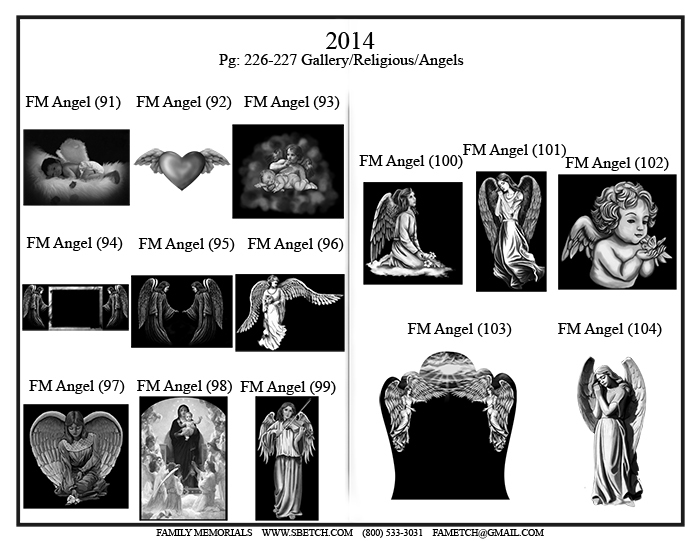 2014
Pg: 226-227 Gallery/Religious/Angels

FM Angel (91) FM Angel (92) FM Angel (93)

FM Angel (94) FM Angel (95) FM Angel (96)

FM Angel (97) FM Angel (98) FM Angel (99)

FM Angel (100) FM Angel (101) FM Angel (102)

FM Angel (103) FM Angel (104)

FAMILY MEMORIALS WWW.SBETCH.COM (800) 533-3031 FAMETCH@GMAIL.COM